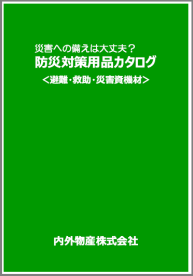 災害への備えは大丈夫？
防災対策用品カタログ
＜避難・救助・災害資機材＞

内外物産株式会社